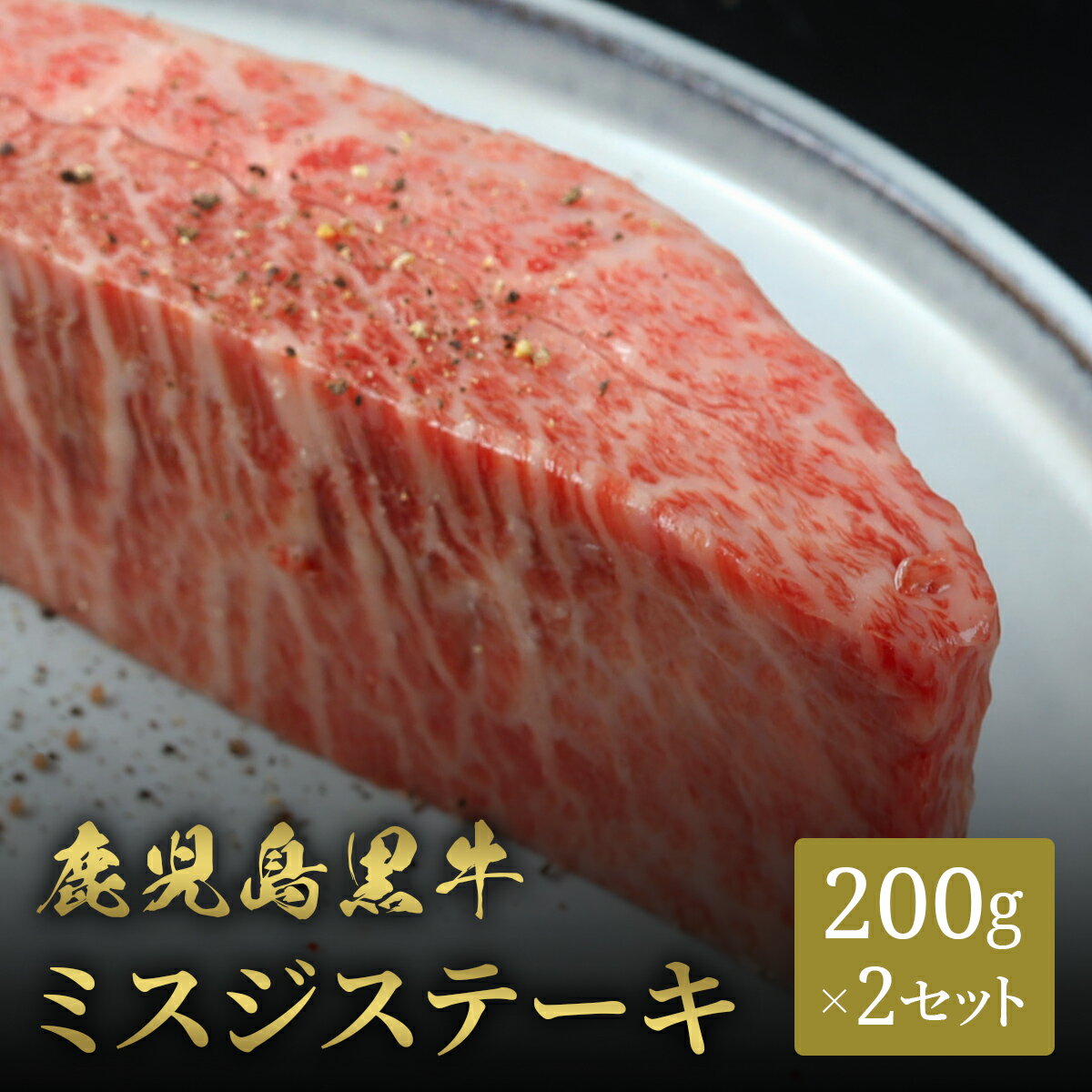 鹿児島黒牛
ミスジステーキ

200g
×2セット